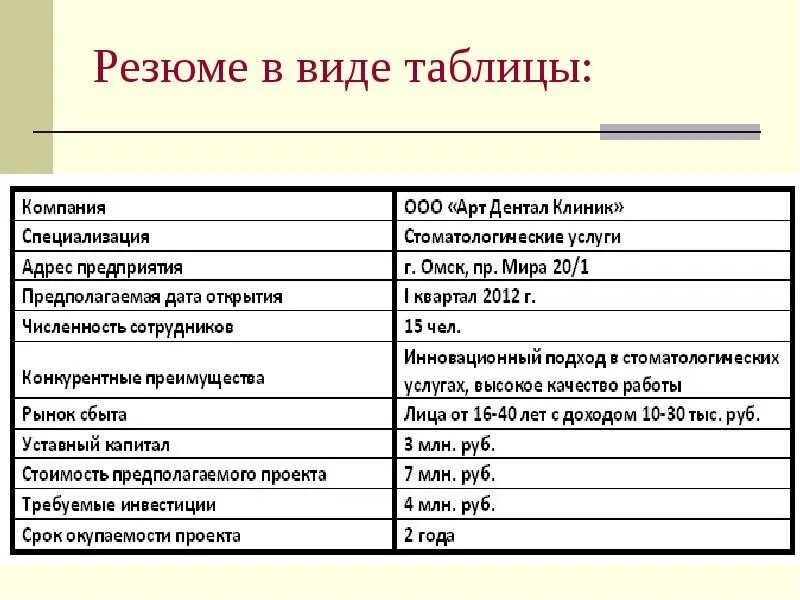 Резюме в виде таблицы:

| Компания | ООО «Арт Дентал Клиник» |
|---|---|
| Специализация | Стоматологические услуги |
| Адрес предприятия | г. Омск, пр. Мира 20/1 |
| Предполагаемая дата открытия | I квартал 2012 г. |
| Численность сотрудников | 15 чел. |
| Конкурентные преимущества | Инновационный подход в стоматологических услугах, высокое качество работы |
| Рынок сбыта | Лица от 16-40 лет с доходом 10-30 тыс. руб. |
| Уставный капитал | 3 млн. руб. |
| Стоимость предполагаемого проекта | 7 млн. руб. |
| Требуемые инвестиции | 4 млн. руб. |
| Срок окупаемости проекта | 2 года |